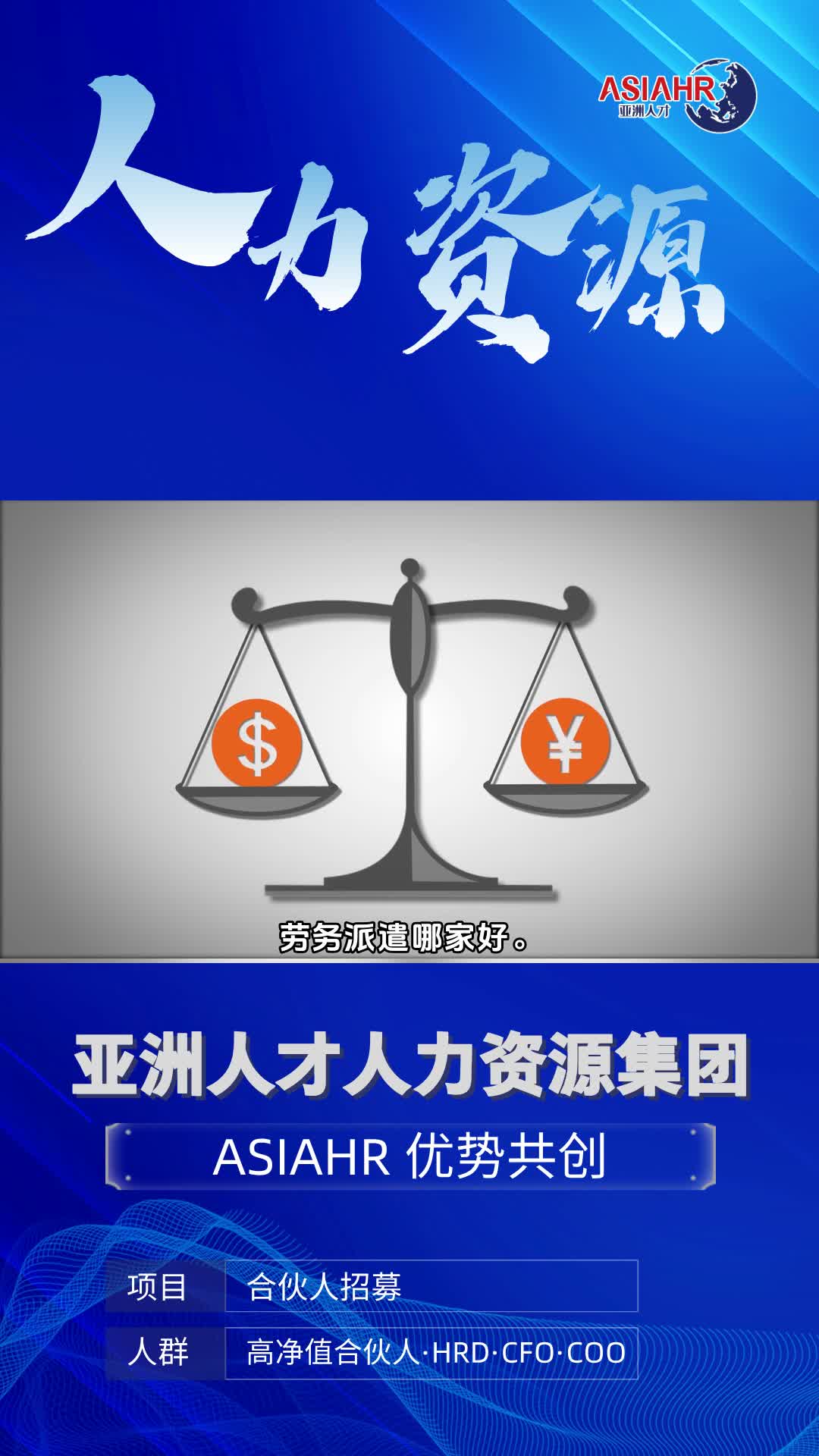 ASIAHR
亚洲人才

人力资源

$

¥

劳务派遣哪家好。

亚洲人才人力资源集团

ASIAHR 优势共创

| 项目 | 合伙人招募 |
|---|---|
| 人群 | 高净值合伙人·HRD·CFO·COO |